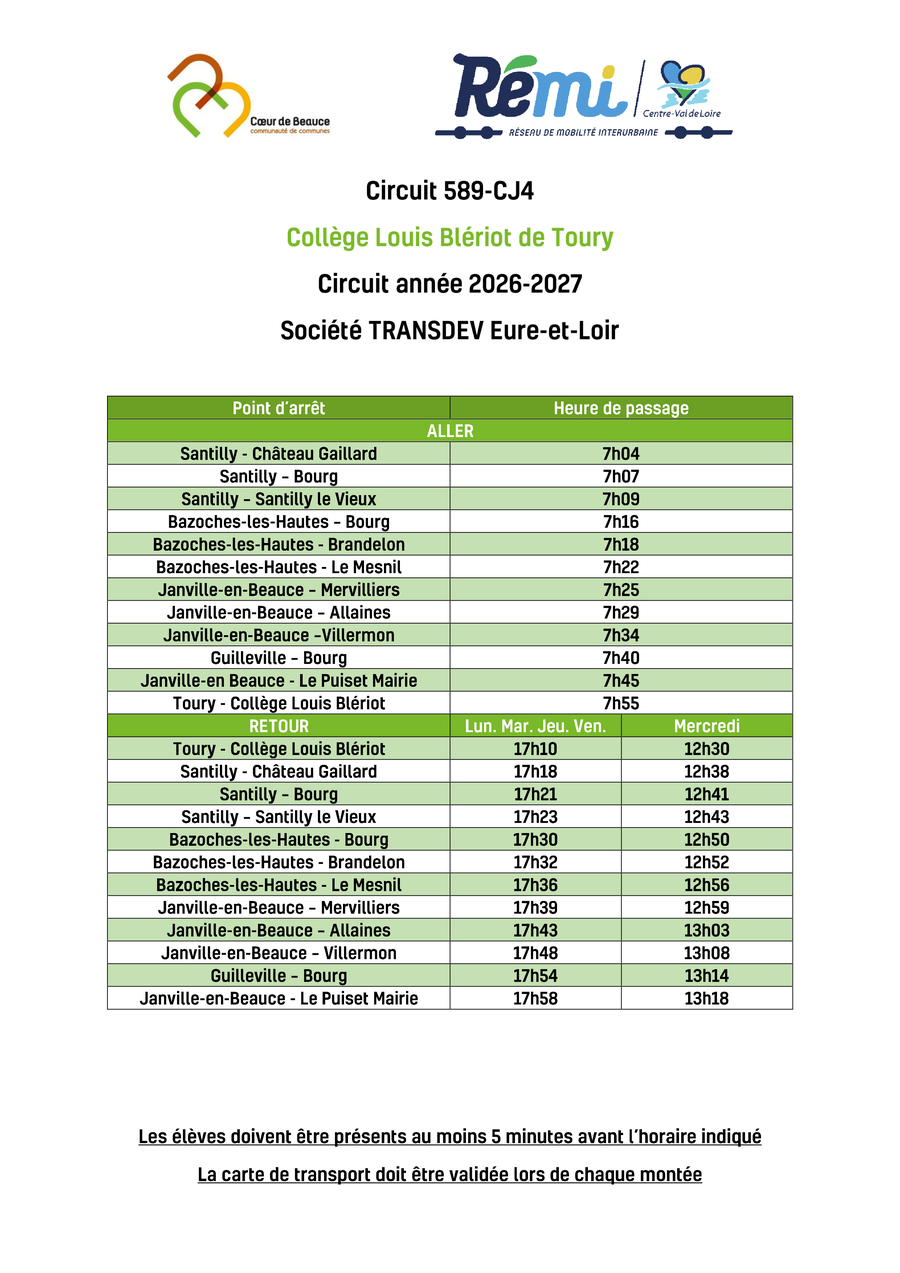 Cœur de Beauce
communauté de communes

Rémi
Centre-Val de Loire
RÉSEAU DE MOBILITÉ INTERURBAINE

Circuit 589-CJ4

Collège Louis Blériot de Toury

Circuit année 2026-2027

Société TRANSDEV Eure-et-Loir

| Point d'arrêt | Heure de passage | |
|---|---|---|
| ALLER | | |
| Santilly - Château Gaillard | 7h04 | |
| Santilly – Bourg | 7h07 | |
| Santilly – Santilly le Vieux | 7h09 | |
| Bazoches-les-Hautes – Bourg | 7h16 | |
| Bazoches-les-Hautes - Brandelon | 7h18 | |
| Bazoches-les-Hautes - Le Mesnil | 7h22 | |
| Janville-en-Beauce – Mervilliers | 7h25 | |
| Janville-en-Beauce – Allaines | 7h29 | |
| Janville-en-Beauce –Villermon | 7h34 | |
| Guilleville – Bourg | 7h40 | |
| Janville-en Beauce - Le Puiset Mairie | 7h45 | |
| Toury - Collège Louis Blériot | 7h55 | |
| RETOUR | Lun. Mar. Jeu. Ven. | Mercredi |
| Toury - Collège Louis Blériot | 17h10 | 12h30 |
| Santilly - Château Gaillard | 17h18 | 12h38 |
| Santilly – Bourg | 17h21 | 12h41 |
| Santilly – Santilly le Vieux | 17h23 | 12h43 |
| Bazoches-les-Hautes - Bourg | 17h30 | 12h50 |
| Bazoches-les-Hautes - Brandelon | 17h32 | 12h52 |
| Bazoches-les-Hautes - Le Mesnil | 17h36 | 12h56 |
| Janville-en-Beauce – Mervilliers | 17h39 | 12h59 |
| Janville-en-Beauce – Allaines | 17h43 | 13h03 |
| Janville-en-Beauce – Villermon | 17h48 | 13h08 |
| Guilleville – Bourg | 17h54 | 13h14 |
| Janville-en-Beauce - Le Puiset Mairie | 17h58 | 13h18 |

Les élèves doivent être présents au moins 5 minutes avant l'horaire indiqué

La carte de transport doit être validée lors de chaque montée